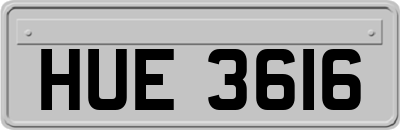 HUE 3616